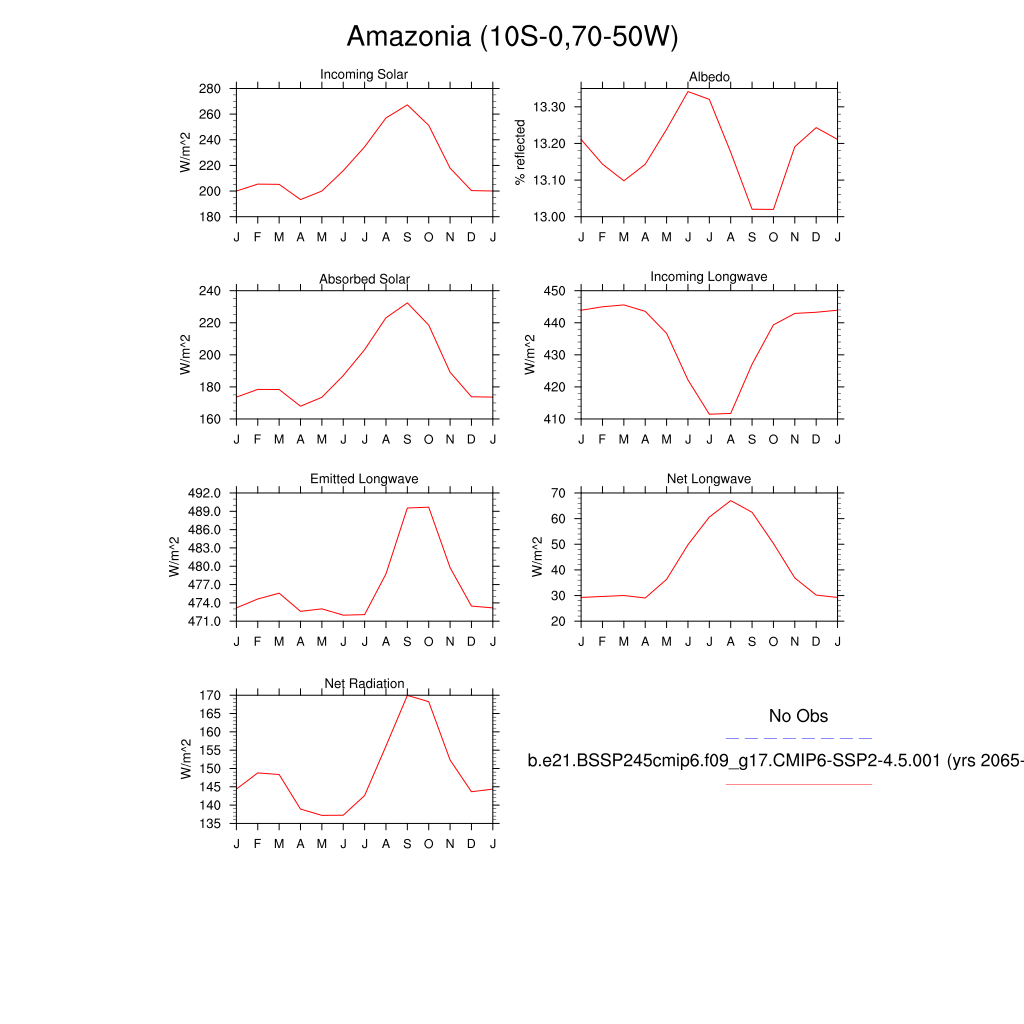 Amazonia (10S-0,70-50W)

Incoming Solar
W/m^2
280
260
240
220
200
180
J F M A M J J A S O N D J

Albedo
% reflected
13.30
13.20
13.10
13.00
J F M A M J J A S O N D J

Absorbed Solar
W/m^2
240
220
200
180
160
J F M A M J J A S O N D J

Incoming Longwave
W/m^2
450
440
430
420
410
J F M A M J J A S O N D J

Emitted Longwave
W/m^2
492.0
489.0
486.0
483.0
480.0
477.0
474.0
471.0
J F M A M J J A S O N D J

Net Longwave
W/m^2
70
60
50
40
30
20
J F M A M J J A S O N D J

Net Radiation
W/m^2
170
165
160
155
150
145
140
135
J F M A M J J A S O N D J

No Obs

b.e21.BSSP245cmip6.f09_g17.CMIP6-SSP2-4.5.001 (yrs 2065-